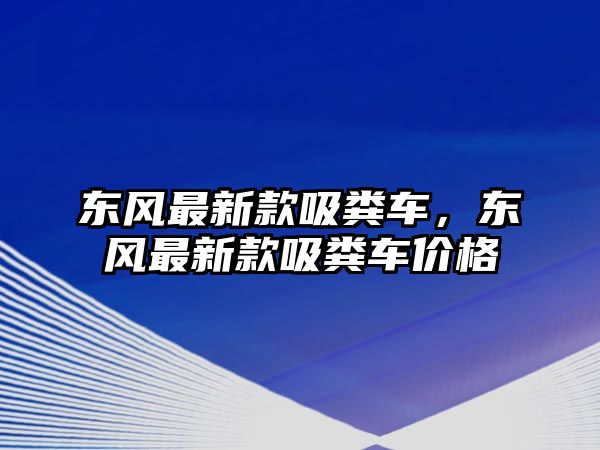 东风最新款吸粪车，东风最新款吸粪车价格